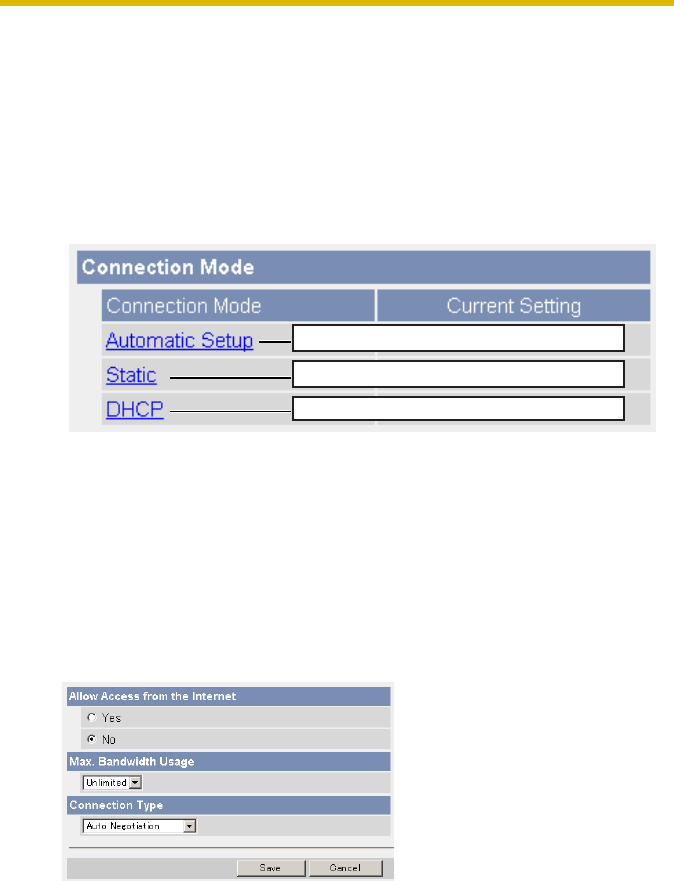 Connection Mode

| Connection Mode | Current Setting |
|---|---|
| Automatic Setup | |
| Static | |
| DHCP | |

Allow Access from the Internet

Yes

No

Max. Bandwidth Usage

Unlimited

Connection Type

Auto Negotiation

Save Cancel